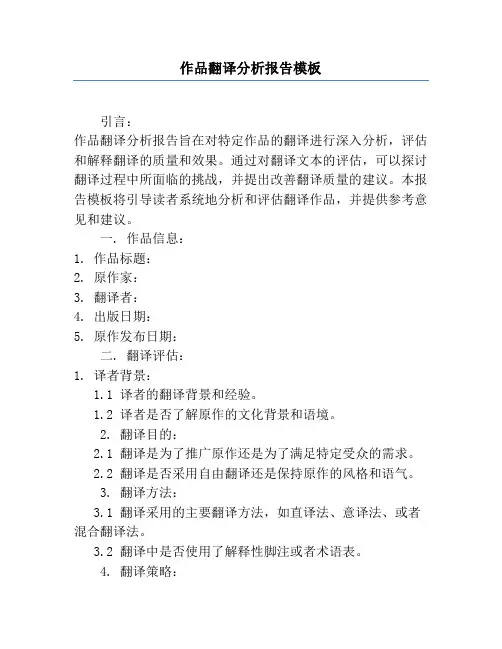 作品翻译分析报告模板

引言：
作品翻译分析报告旨在对特定作品的翻译进行深入分析，评估和解释翻译的质量和效果。通过对翻译文本的评估，可以探讨翻译过程中所面临的挑战，并提出改善翻译质量的建议。本报告模板将引导读者系统地分析和评估翻译作品，并提供参考意见和建议。

一. 作品信息：
1. 作品标题：
2. 原作家：
3. 翻译者：
4. 出版日期：
5. 原作发布日期：

二. 翻译评估：
1. 译者背景：
1.1 译者的翻译背景和经验。
1.2 译者是否了解原作的文化背景和语境。
2. 翻译目的：
2.1 翻译是为了推广原作还是为了满足特定受众的需求。
2.2 翻译是否采用自由翻译还是保持原作的风格和语气。
3. 翻译方法：
3.1 翻译采用的主要翻译方法，如直译法、意译法、或者混合翻译法。
3.2 翻译中是否使用了解释性脚注或者术语表。
4. 翻译策略：